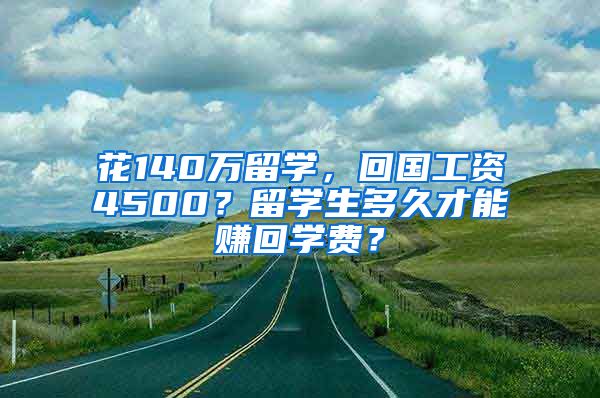 花140万留学，回国工资4500？留学生多久才能赚回学费？